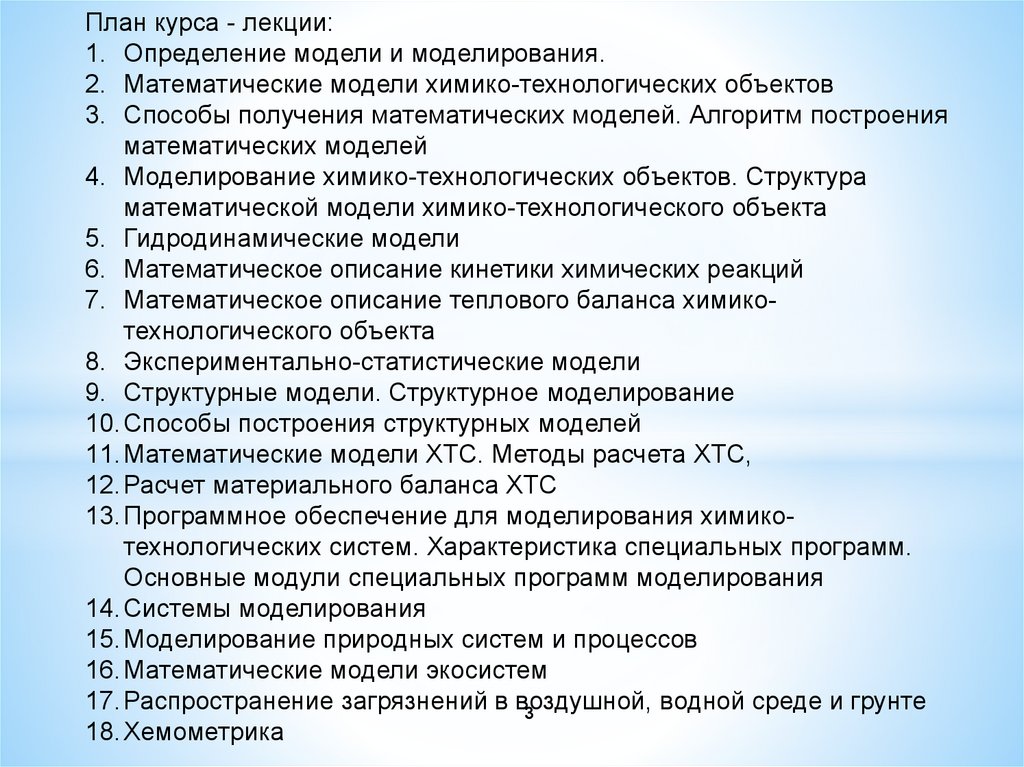 План курса - лекции:
1. Определение модели и моделирования.
2. Математические модели химико-технологических объектов
3. Способы получения математических моделей. Алгоритм построения математических моделей
4. Моделирование химико-технологических объектов. Структура математической модели химико-технологического объекта
5. Гидродинамические модели
6. Математическое описание кинетики химических реакций
7. Математическое описание теплового баланса химико-технологического объекта
8. Экспериментально-статистические модели
9. Структурные модели. Структурное моделирование
10. Способы построения структурных моделей
11. Математические модели ХТС. Методы расчета ХТС,
12. Расчет материального баланса ХТС
13. Программное обеспечение для моделирования химико-технологических систем. Характеристика специальных программ. Основные модули специальных программ моделирования
14. Системы моделирования
15. Моделирование природных систем и процессов
16. Математические модели экосистем
17. Распространение загрязнений в воздушной, водной среде и грунте
18. Хемометрика

3